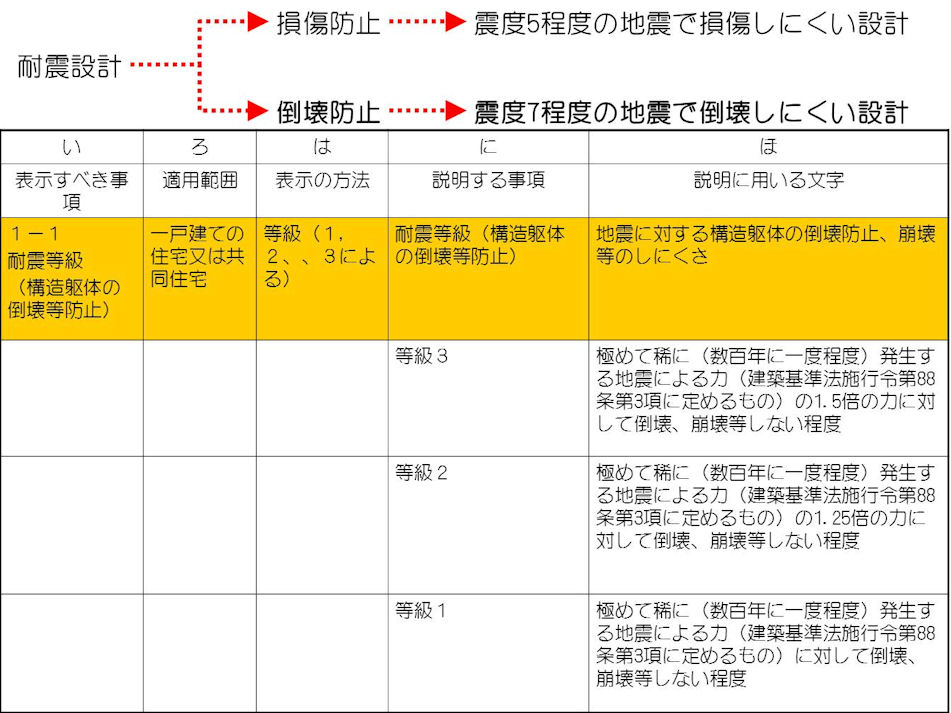 耐震設計 損傷防止 震度5程度の地震で損傷しにくい設計

倒壊防止 震度7程度の地震で倒壊しにくい設計

| い | ろ | は | に | ほ |
|---|---|---|---|---|
| 表示すべき事項 | 適用範囲 | 表示の方法 | 説明する事項 | 説明に用いる文字 |
| 1－1 耐震等級（構造躯体の倒壊等防止） | 一戸建ての住宅又は共同住宅 | 等級（1，2、、3による） | 耐震等級（構造躯体の倒壊等防止） | 地震に対する構造躯体の倒壊防止、崩壊等のしにくさ |
| | | | 等級3 | 極めて稀に（数百年に一度程度）発生する地震による力（建築基準法施行令第88条第3項に定めるもの）の1.5倍の力に対して倒壊、崩壊等しない程度 |
| | | | 等級2 | 極めて稀に（数百年に一度程度）発生する地震による力（建築基準法施行令第88条第3項に定めるもの）の1.25倍の力に対して倒壊、崩壊等しない程度 |
| | | | 等級1 | 極めて稀に（数百年に一度程度）発生する地震による力（建築基準法施行令第88条第3項に定めるもの）に対して倒壊、崩壊等しない程度 |